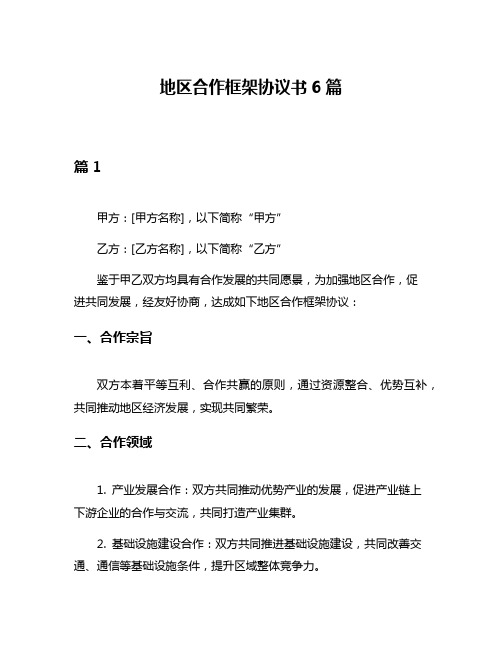 地区合作框架协议书 6 篇

篇 1

甲方：[甲方名称]，以下简称“甲方”

乙方：[乙方名称]，以下简称“乙方”

鉴于甲乙双方均具有合作发展的共同愿景，为加强地区合作，促进共同发展，经友好协商，达成如下地区合作框架协议：

一、合作宗旨

双方本着平等互利、合作共赢的原则，通过资源整合、优势互补，共同推动地区经济发展，实现共同繁荣。

二、合作领域

1. 产业发展合作：双方共同推动优势产业的发展，促进产业链上下游企业的合作与交流，共同打造产业集群。

2. 基础设施建设合作：双方共同推进基础设施建设，共同改善交通、通信等基础设施条件，提升区域整体竞争力。